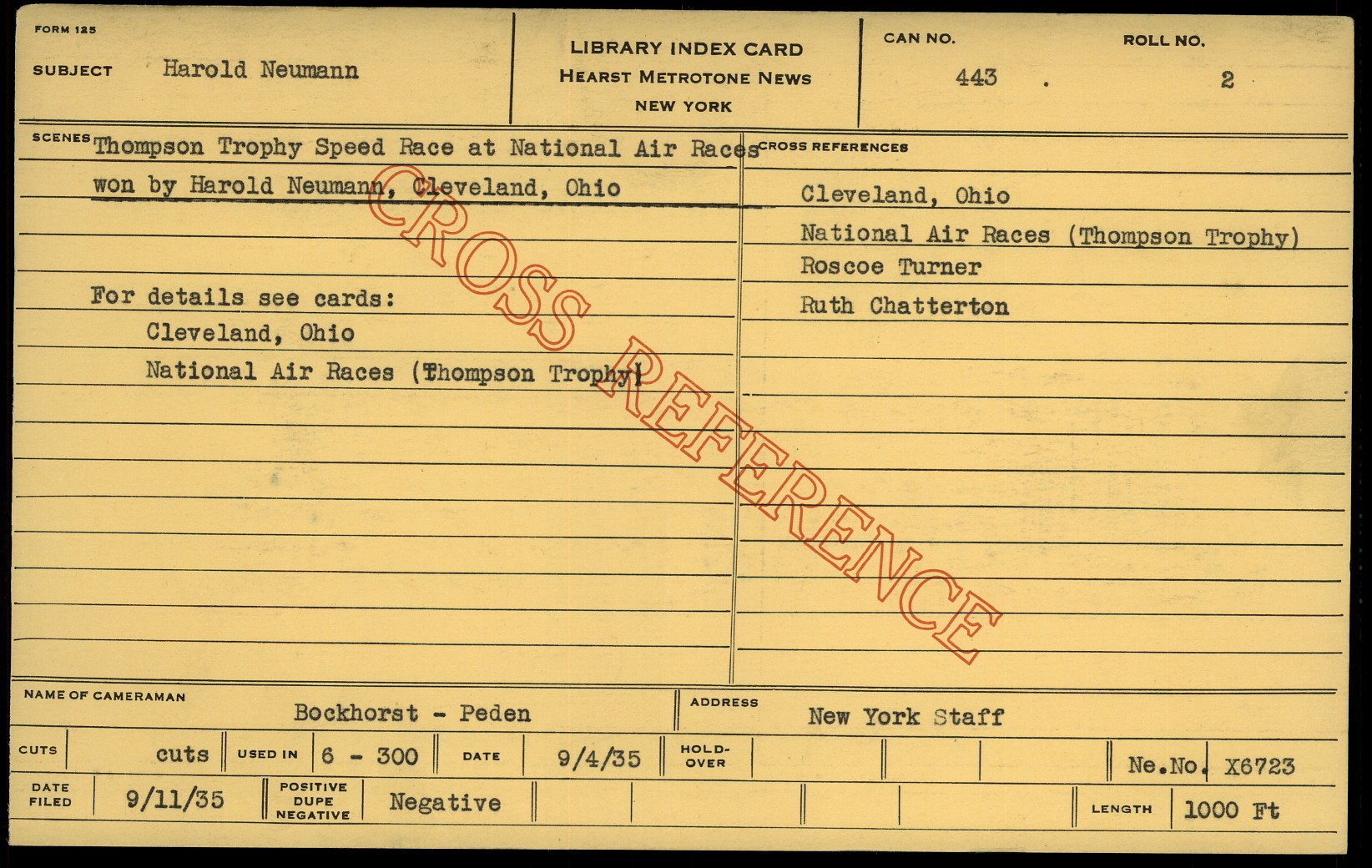 FORM 125

SUBJECT Harold Neumann

LIBRARY INDEX CARD
HEARST METROTONE NEWS
NEW YORK

CAN NO. 443 . ROLL NO. 2

SCENES Thompson Trophy Speed Race at National Air Races won by Harold Neumann, Cleveland, Ohio

For details see cards:
Cleveland, Ohio
National Air Races (Thompson Trophy)

CROSS REFERENCES
Cleveland, Ohio
National Air Races (Thompson Trophy)
Roscoe Turner
Ruth Chatterton

NAME OF CAMERAMAN Bockhorst - Peden
ADDRESS New York Staff

CUTS cuts USED IN 6 - 300 DATE 9/4/35 HOLD-OVER Ne.No. X6723

DATE FILED 9/11/35 POSITIVE DUPE NEGATIVE Negative LENGTH 1000 Ft

CROSS REFERENCE